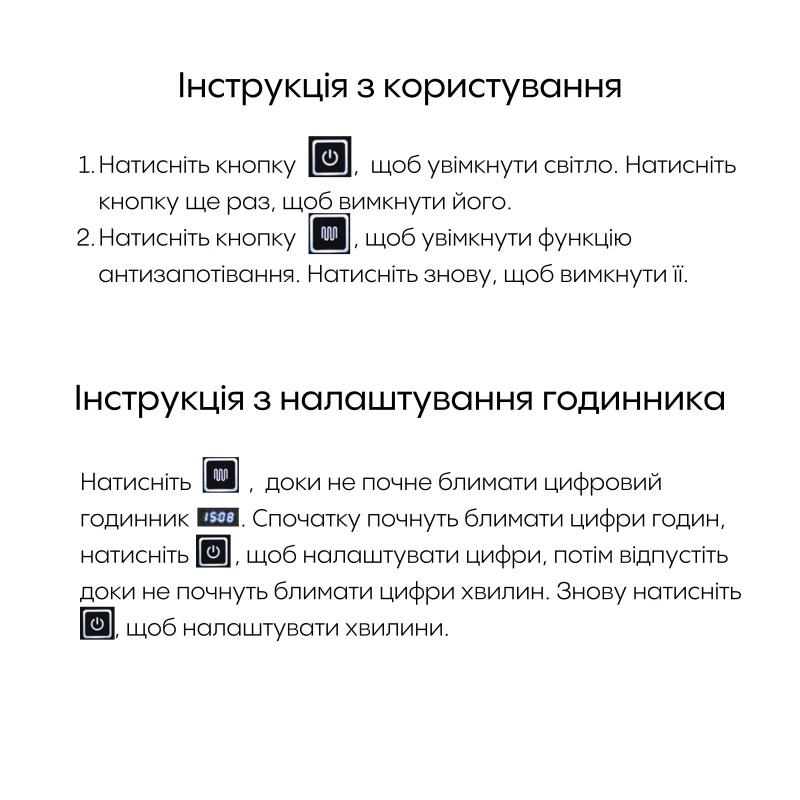 Інструкція з користування

1. Натисніть кнопку , щоб увімкнути світло. Натисніть кнопку ще раз, щоб вимкнути його.
2. Натисніть кнопку , щоб увімкнути функцію антизапотівання. Натисніть знову, щоб вимкнути її.

Інструкція з налаштування годинника

Натисніть , доки не почне блимати цифровий годинник 15:08. Спочатку почнуть блимати цифри годин, натисніть , щоб налаштувати цифри, потім відпустіть доки не почнуть блимати цифри хвилин. Знову натисніть , щоб налаштувати хвилини.